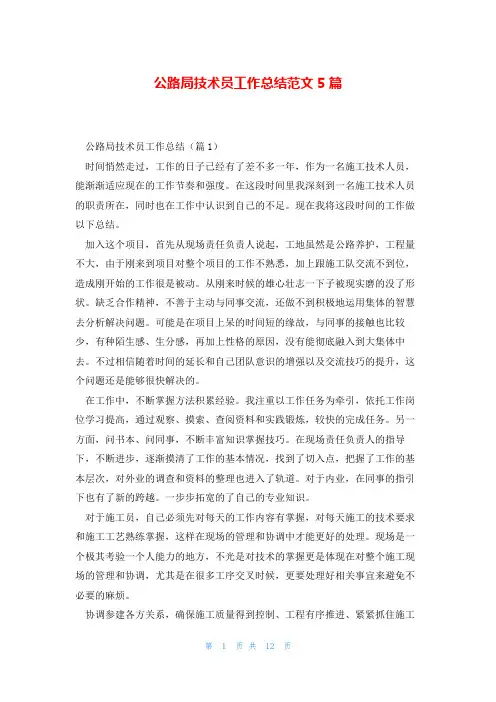 公路局技术员工作总结范文 5 篇

公路局技术员工作总结（篇 1）

时间悄然走过，工作的日子已经有了差不多一年，作为一名施工技术人员，能渐渐适应现在的工作节奏和强度。在这段时间里我深刻到一名施工技术人员的职责所在，同时也在工作中认识到自己的不足。现在我将这段时间的工作做以下总结。

加入这个项目，首先从现场责任负责人说起，工地虽然是公路养护，工程量不大，由于刚来到项目对整个项目的工作不熟悉，加上跟施工队交流不到位，造成刚开始的工作很是被动。从刚来时候的雄心壮志一下子被现实磨的没了形状。缺乏合作精神，不善于主动与同事交流，还做不到积极地运用集体的智慧去分析解决问题。可能是在项目上呆的时间短的缘故，与同事的接触也比较少，有种陌生感、生分感，再加上性格的原因，没有能彻底融入到大集体中去。不过相信随着时间的延长和自己团队意识的增强以及交流技巧的提升，这个问题还是能够很快解决的。

在工作中，不断掌握方法积累经验。我注重以工作任务为牵引，依托工作岗位学习提高，通过观察、摸索、查阅资料和实践锻炼，较快的完成任务。另一方面，问书本、问同事，不断丰富知识掌握技巧。在现场责任负责人的指导下，不断进步，逐渐摸清了工作的基本情况，找到了切入点，把握了工作的基本层次，对外业的调查和资料的整理也进入了轨道。对于内业，在同事的指引下也有了新的跨越。一步步拓宽的了自己的专业知识。

对于施工员，自己必须先对每天的工作内容有掌握，对每天施工的技术要求和施工工艺熟练掌握，这样在现场的管理和协调中才能更好的处理。现场是一个极其考验一个人能力的地方，不光是对技术的掌握更是体现在对整个施工现场的管理和协调，尤其是在很多工序交叉时候，更要处理好相关事宜来避免不必要的麻烦。

协调参建各方关系，确保施工质量得到控制、工程有序推进、紧紧抓住施工

第 1 页 共 12 页